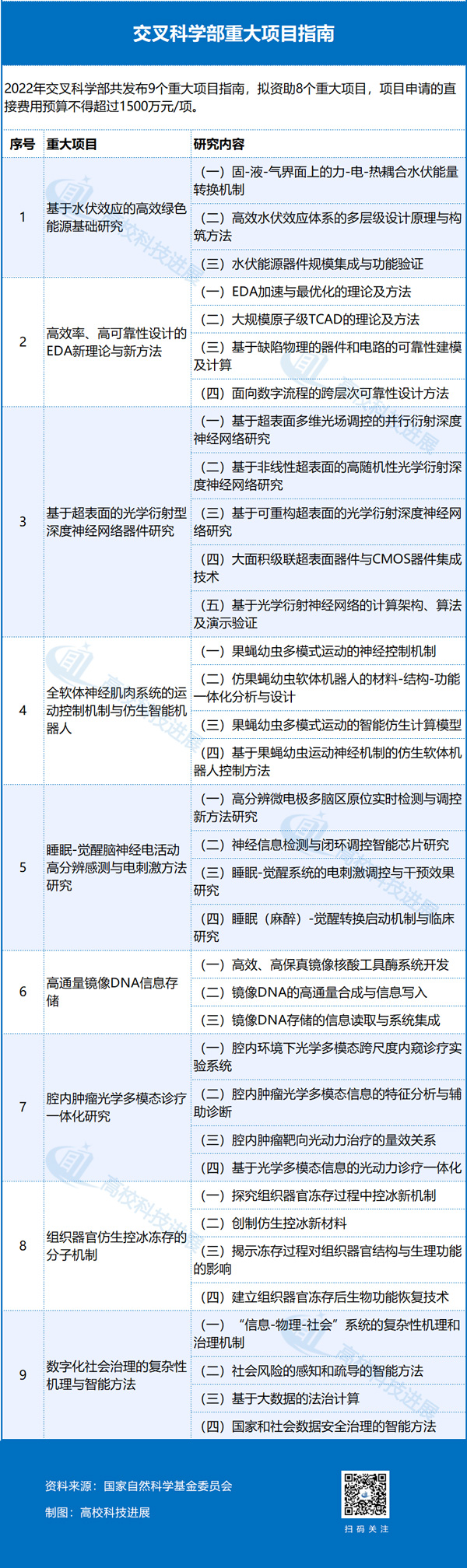 交叉科学部重大项目指南

2022年交叉科学部共发布9个重大项目指南，拟资助8个重大项目，项目申请的直接费用预算不得超过1500万元/项。

| 序号 | 重大项目 | 研究内容 |
|---|---|---|
| 1 | 基于水伏效应的高效绿色能源基础研究 | （一）固-液-气界面上的力-电-热耦合水伏能量转换机制 |
| | | （二）高效水伏效应体系的多层级设计原理与构筑方法 |
| | | （三）水伏能源器件规模集成与功能验证 |
| 2 | 高效率、高可靠性设计的EDA新理论与新方法 | （一）EDA加速与最优化的理论及方法 |
| | | （二）大规模原子级TCAD的理论及方法 |
| | | （三）基于缺陷物理的器件和电路的可靠性建模及计算 |
| | | （四）面向数字流程的跨层次可靠性设计方法 |
| 3 | 基于超表面的光学衍射型深度神经网络器件研究 | （一）基于超表面多维光场调控的并行衍射深度神经网络研究 |
| | | （二）基于非线性超表面的高随机性光学衍射深度神经网络研究 |
| | | （三）基于可重构超表面的光学衍射深度神经网络研究 |
| | | （四）大面积级联超表面器件与CMOS器件集成技术 |
| | | （五）基于光学衍射神经网络的计算架构、算法及演示验证 |
| 4 | 全软体神经肌肉系统的运动控制机制与仿生智能机器人 | （一）果蝇幼虫多模式运动的神经控制机制 |
| | | （二）仿果蝇幼虫软体机器人的材料-结构-功能一体化分析与设计 |
| | | （三）果蝇幼虫多模式运动的智能仿生计算模型 |
| | | （四）基于果蝇幼虫运动神经机制的仿生软体机器人控制方法 |
| 5 | 睡眠-觉醒脑神经电活动高分辨感测与电刺激方法研究 | （一）高分辨微电极多脑区原位实时检测与调控新方法研究 |
| | | （二）神经信息检测与闭环调控智能芯片研究 |
| | | （三）睡眠-觉醒系统的电刺激调控与干预效果研究 |
| | | （四）睡眠（麻醉）-觉醒转换启动机制与临床研究 |
| 6 | 高通量镜像DNA信息存储 | （一）高效、高保真镜像核酸工具酶系统开发 |
| | | （二）镜像DNA的高通量合成与信息写入 |
| | | （三）镜像DNA存储的信息读取与系统集成 |
| 7 | 腔内肿瘤光学多模态诊疗一体化研究 | （一）腔内环境下光学多模态跨尺度内窥诊疗实验系统 |
| | | （二）腔内肿瘤光学多模态信息的特征分析与辅助诊断 |
| | | （三）腔内肿瘤靶向光动力治疗的量效关系 |
| | | （四）基于光学多模态信息的光动力诊疗一体化 |
| 8 | 组织器官仿生控冰冻存的分子机制 | （一）探究组织器官冻存过程中控冰新机制 |
| | | （二）创制仿生控冰新材料 |
| | | （三）揭示冻存过程对组织器官结构与生理功能的影响 |
| | | （四）建立组织器官冻存后生物功能恢复技术 |
| 9 | 数字化社会治理的复杂性机理与智能方法 | （一）“信息-物理-社会”系统的复杂性机理和治理机制 |
| | | （二）社会风险的感知和疏导的智能方法 |
| | | （三）基于大数据的法治计算 |
| | | （四）国家和社会数据安全治理的智能方法 |

资料来源：国家自然科学基金委员会
制图：高校科技进展
扫码关注